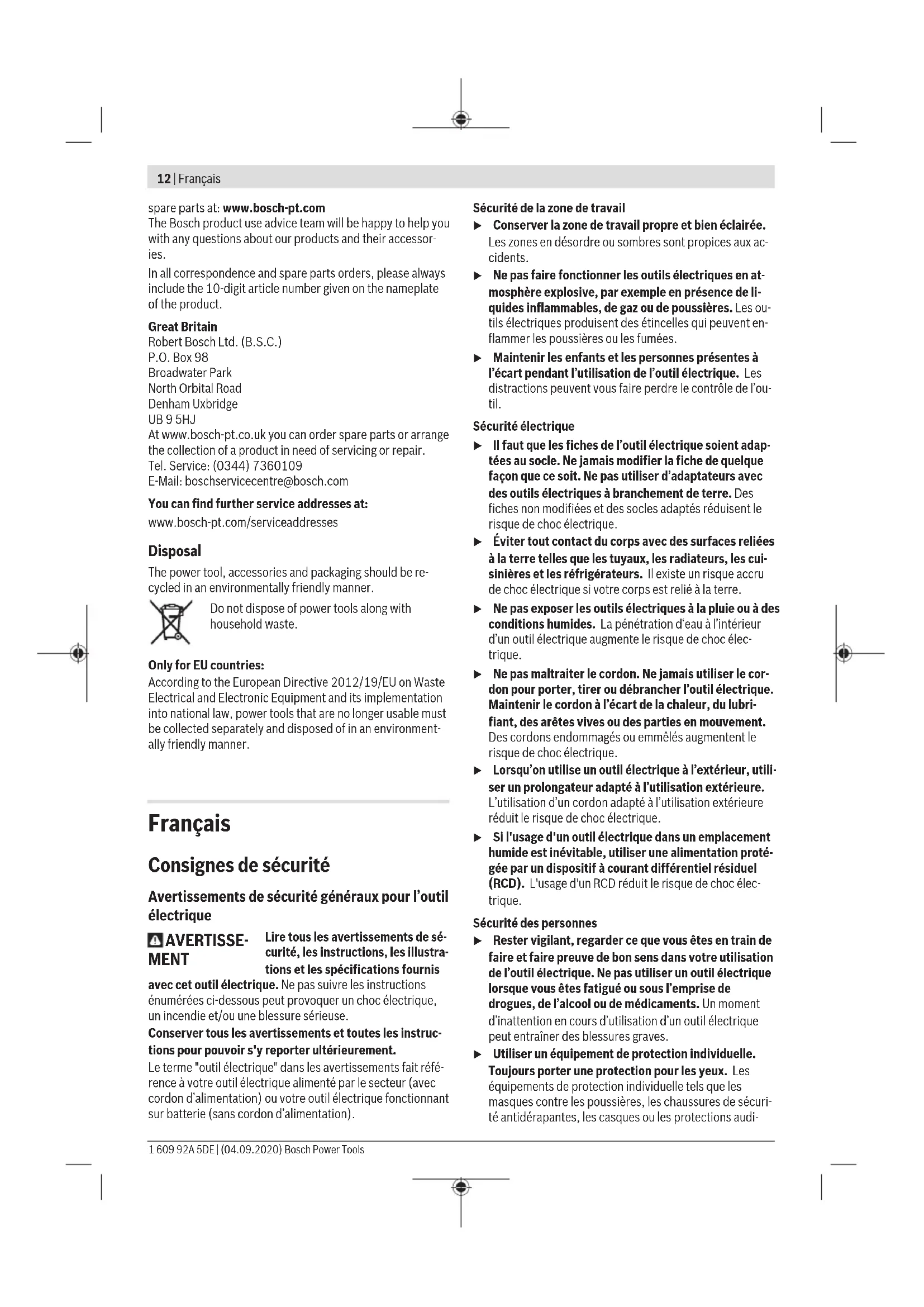 12 | Français

spare parts at: www.bosch-pt.com
The Bosch product use advice team will be happy to help you with any questions about our products and their accessories.

In all correspondence and spare parts orders, please always include the 10-digit article number given on the nameplate of the product.

Great Britain
Robert Bosch Ltd. (B.S.C.)
P.O. Box 98
Broadwater Park
North Orbital Road
Denham Uxbridge
UB 9 5HJ
At www.bosch-pt.co.uk you can order spare parts or arrange the collection of a product in need of servicing or repair.
Tel. Service: (0344) 7360109
E-Mail: boschservicecentre@bosch.com

You can find further service addresses at:
www.bosch-pt.com/serviceaddresses

Disposal

The power tool, accessories and packaging should be recycled in an environmentally friendly manner.

Do not dispose of power tools along with household waste.

Only for EU countries:
According to the European Directive 2012/19/EU on Waste Electrical and Electronic Equipment and its implementation into national law, power tools that are no longer usable must be collected separately and disposed of in an environmentally friendly manner.

Français

Consignes de sécurité

Avertissements de sécurité généraux pour l'outil électrique

AVERTISSEMENT Lire tous les avertissements de sécurité, les instructions, les illustrations et les spécifications fournis avec cet outil électrique. Ne pas suivre les instructions énumérées ci-dessous peut provoquer un choc électrique, un incendie et/ou une blessure sérieuse.

Conserver tous les avertissements et toutes les instructions pour pouvoir s'y reporter ultérieurement.

Le terme "outil électrique" dans les avertissements fait référence à votre outil électrique alimenté par le secteur (avec cordon d'alimentation) ou votre outil électrique fonctionnant sur batterie (sans cordon d'alimentation).

Sécurité de la zone de travail

▶ Conserver la zone de travail propre et bien éclairée. Les zones en désordre ou sombres sont propices aux accidents.

▶ Ne pas faire fonctionner les outils électriques en atmosphère explosive, par exemple en présence de liquides inflammables, de gaz ou de poussières. Les outils électriques produisent des étincelles qui peuvent enflammer les poussières ou les fumées.

▶ Maintenir les enfants et les personnes présentes à l'écart pendant l'utilisation de l'outil électrique. Les distractions peuvent vous faire perdre le contrôle de l'outil.

Sécurité électrique

▶ Il faut que les fiches de l'outil électrique soient adaptées au socle. Ne jamais modifier la fiche de quelque façon que ce soit. Ne pas utiliser d'adaptateurs avec des outils électriques à branchement de terre. Des fiches non modifiées et des socles adaptés réduisent le risque de choc électrique.

▶ Éviter tout contact du corps avec des surfaces reliées à la terre telles que les tuyaux, les radiateurs, les cuisinières et les réfrigérateurs. Il existe un risque accru de choc électrique si votre corps est relié à la terre.

▶ Ne pas exposer les outils électriques à la pluie ou à des conditions humides. La pénétration d'eau à l'intérieur d'un outil électrique augmente le risque de choc électrique.

▶ Ne pas maltraiter le cordon. Ne jamais utiliser le cordon pour porter, tirer ou débrancher l'outil électrique. Maintenir le cordon à l'écart de la chaleur, du lubrifiant, des arêtes vives ou des parties en mouvement. Des cordons endommagés ou emmêlés augmentent le risque de choc électrique.

▶ Lorsqu'on utilise un outil électrique à l'extérieur, utiliser un prolongateur adapté à l'utilisation extérieure. L'utilisation d'un cordon adapté à l'utilisation extérieure réduit le risque de choc électrique.

▶ Si l'usage d'un outil électrique dans un emplacement humide est inévitable, utiliser une alimentation protégée par un dispositif à courant différentiel résiduel (RCD). L'usage d'un RCD réduit le risque de choc électrique.

Sécurité des personnes

▶ Rester vigilant, regarder ce que vous êtes en train de faire et faire preuve de bon sens dans votre utilisation de l'outil électrique. Ne pas utiliser un outil électrique lorsque vous êtes fatigué ou sous l'emprise de drogues, de l'alcool ou de médicaments. Un moment d'inattention en cours d'utilisation d'un outil électrique peut entraîner des blessures graves.

▶ Utiliser un équipement de protection individuelle. Toujours porter une protection pour les yeux. Les équipements de protection individuelle tels que les masques contre les poussières, les chaussures de sécurité antidérapantes, les casques ou les protections audi-

1 609 92A 5DE | (04.09.2020) Bosch Power Tools